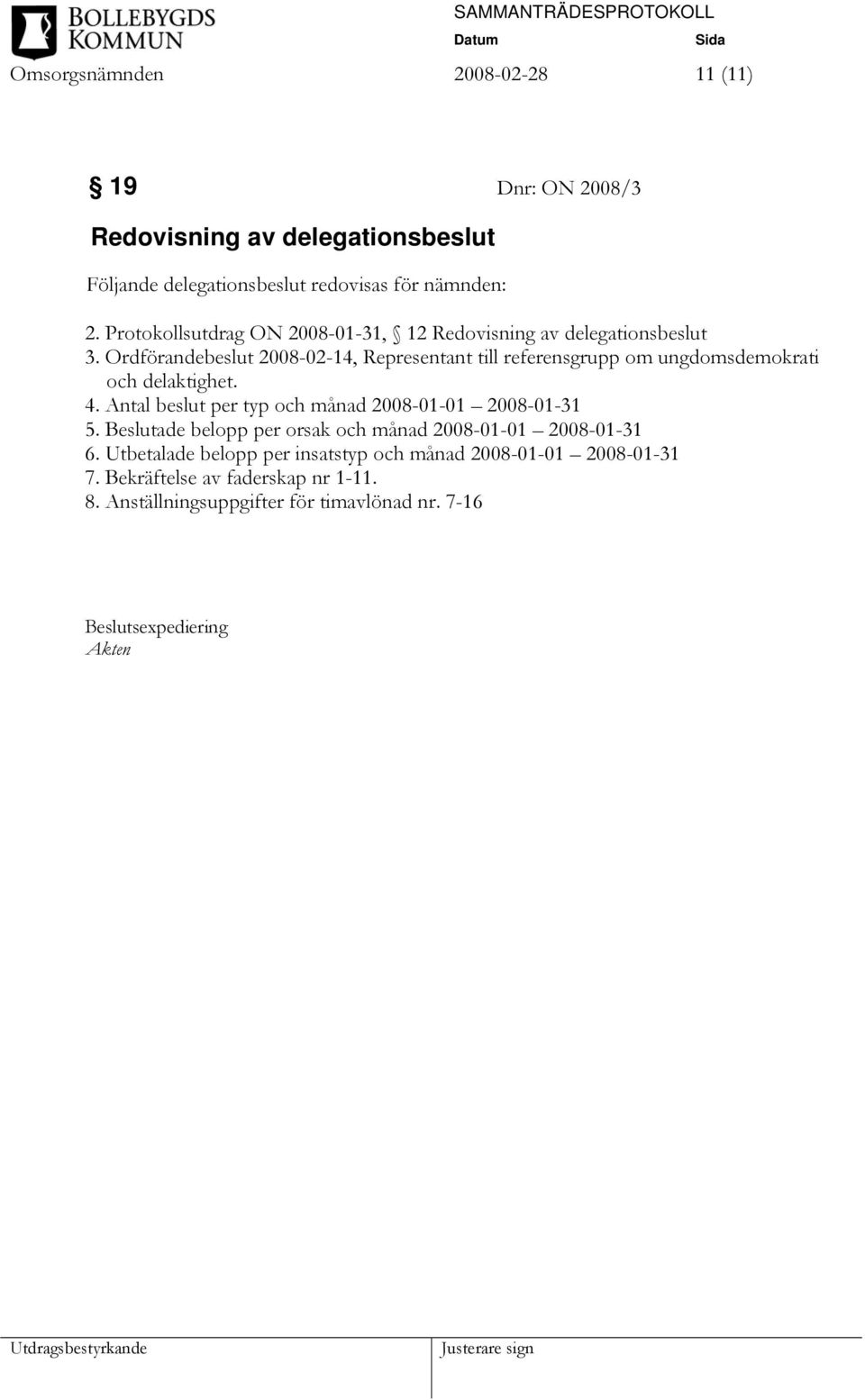 BOLLEBYGDS KOMMUN

SAMMANTRÄDESPROTOKOLL

Datum Sida

Omsorgsnämnden 2008-02-28 11 (11)

§ 19 Dnr: ON 2008/3

Redovisning av delegationsbeslut

Följande delegationsbeslut redovisas för nämnden:

2. Protokollsutdrag ON 2008-01-31, § 12 Redovisning av delegationsbeslut
3. Ordförandebeslut 2008-02-14, Representant till referensgrupp om ungdomsdemokrati och delaktighet.
4. Antal beslut per typ och månad 2008-01-01 – 2008-01-31
5. Beslutade belopp per orsak och månad 2008-01-01 – 2008-01-31
6. Utbetalade belopp per insatstyp och månad 2008-01-01 – 2008-01-31
7. Bekräftelse av faderskap nr 1-11.
8. Anställningsuppgifter för timavlönad nr. 7-16

Beslutsexpediering
Akten

Utdragsbestyrkande Justerare sign